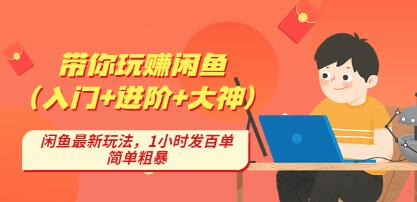 带你玩赚闲鱼
（入门+进阶+大神）

闲鱼最新玩法，1小时发百单
简单粗暴